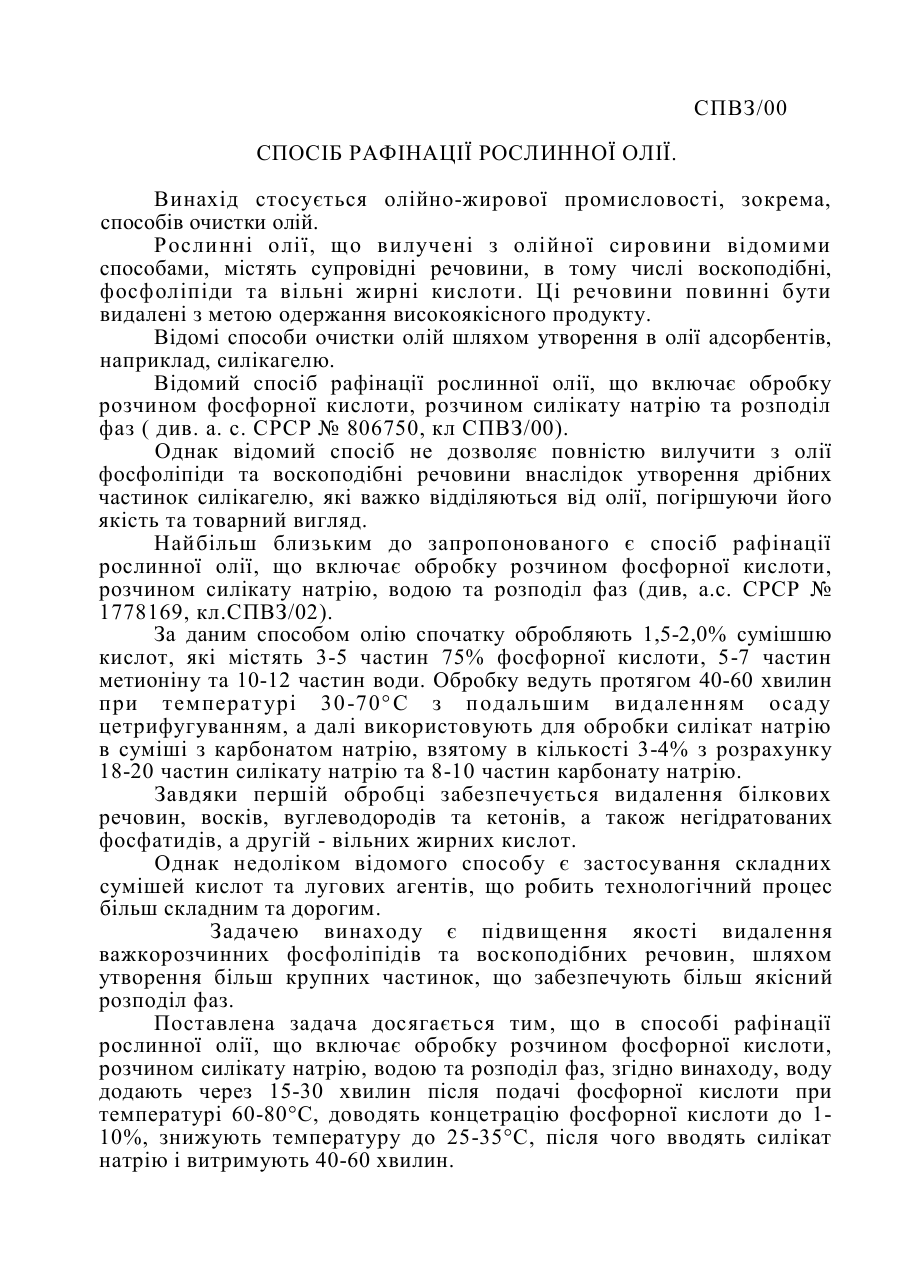 СПВЗ/00

СПОСІБ РАФІНАЦІЇ РОСЛИННОЇ ОЛІЇ.

Винахід стосується олійно-жирової промисловості, зокрема, способів очистки олій.

Рослинні олії, що вилучені з олійної сировини відомими способами, містять супровідні речовини, в тому числі воскоподібні, фосфоліпіди та вільні жирні кислоти. Ці речовини повинні бути видалені з метою одержання високоякісного продукту.

Відомі способи очистки олій шляхом утворення в олії адсорбентів, наприклад, силікагелю.

Відомий спосіб рафінації рослинної олії, що включає обробку розчином фосфорної кислоти, розчином силікату натрію та розподіл фаз ( див. а. с. СРСР № 806750, кл СПВЗ/00).

Однак відомий спосіб не дозволяє повністю вилучити з олії фосфоліпіди та воскоподібні речовини внаслідок утворення дрібних частинок силікагелю, які важко відділяються від олії, погіршуючи його якість та товарний вигляд.

Найбільш близьким до запропонованого є спосіб рафінації рослинної олії, що включає обробку розчином фосфорної кислоти, розчином силікату натрію, водою та розподіл фаз (див, а.с. СРСР № 1778169, кл.СПВЗ/02).

За даним способом олію спочатку обробляють 1,5-2,0% сумішшю кислот, які містять 3-5 частин 75% фосфорної кислоти, 5-7 частин метионіну та 10-12 частин води. Обробку ведуть протягом 40-60 хвилин при температурі 30-70°С з подальшим видаленням осаду цетрифугуванням, а далі використовують для обробки силікат натрію в суміші з карбонатом натрію, взятому в кількості 3-4% з розрахунку 18-20 частин силікату натрію та 8-10 частин карбонату натрію.

Завдяки першій обробці забезпечується видалення білкових речовин, восків, вуглеводородів та кетонів, а також негідратованих фосфатидів, а другій - вільних жирних кислот.

Однак недоліком відомого способу є застосування складних сумішей кислот та лугових агентів, що робить технологічний процес більш складним та дорогим.

Задачею винаходу є підвищення якості видалення важкорозчинних фосфоліпідів та воскоподібних речовин, шляхом утворення більш крупних частинок, що забезпечують більш якісний розподіл фаз.

Поставлена задача досягається тим, що в способі рафінації рослинної олії, що включає обробку розчином фосфорної кислоти, розчином силікату натрію, водою та розподіл фаз, згідно винаходу, воду додають через 15-30 хвилин після подачі фосфорної кислоти при температурі 60-80°С, доводять концетрацію фосфорної кислоти до 1-10%, знижують температуру до 25-35°С, після чого вводять силікат натрію і витримують 40-60 хвилин.